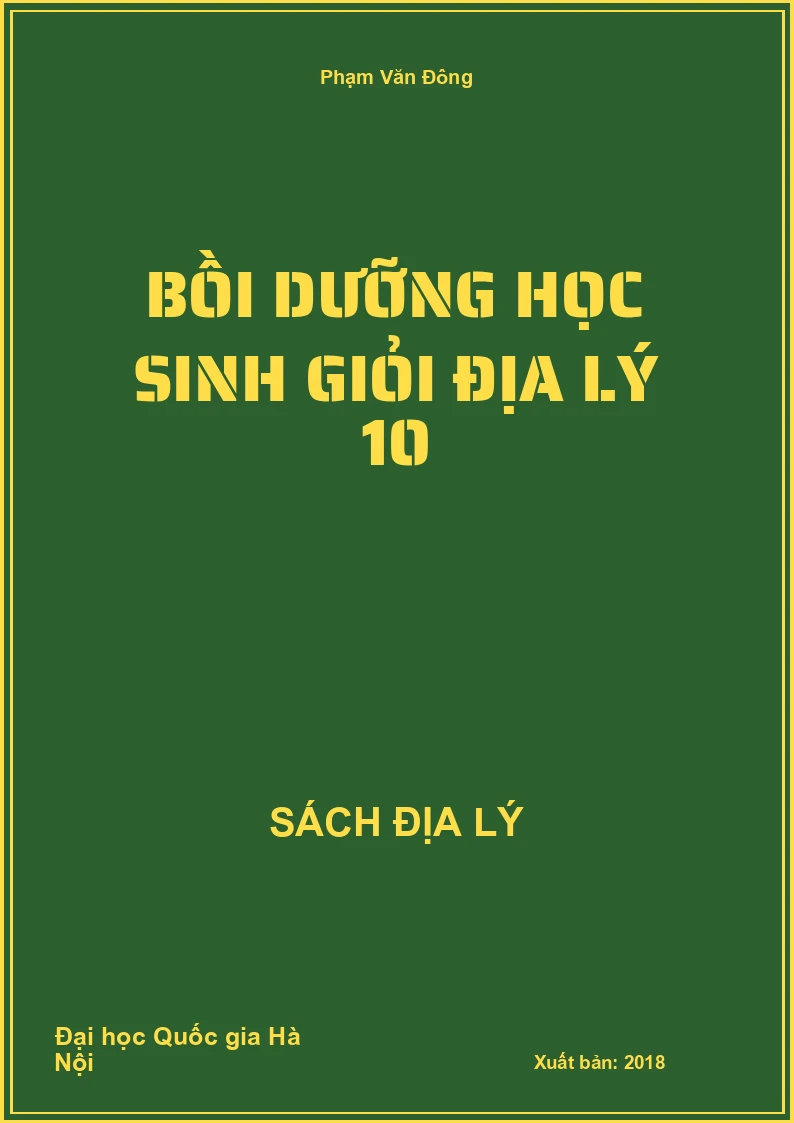 Phạm Văn Đông

BỒI DƯỠNG HỌC SINH GIỎI ĐỊA LÝ 10

SÁCH ĐỊA LÝ

Đại học Quốc gia Hà Nội

Xuất bản: 2018